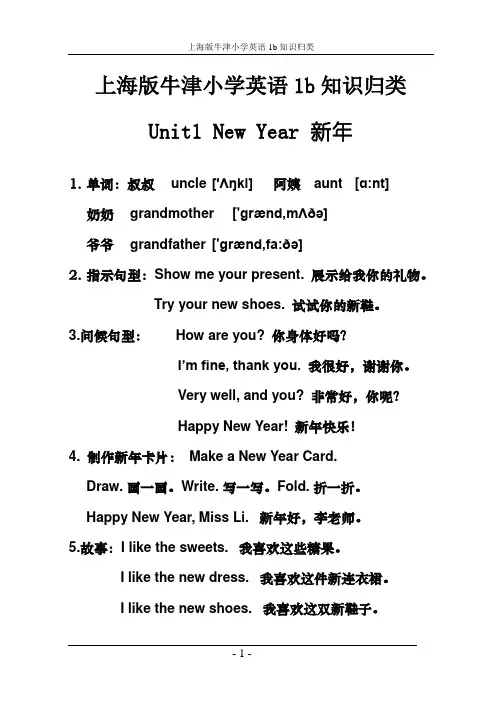 上海版牛津小学英语 1b 知识归类

上海版牛津小学英语 1b 知识归类

Unit1 New Year 新年

1. 单词：叔叔 uncle ['ʌŋkl] 阿姨 aunt [ɑ:nt]

奶奶 grandmother ['grænd,mʌðə]

爷爷 grandfather ['grænd,fa:ðə]

2. 指示句型：Show me your present. 展示给我你的礼物。

Try your new shoes. 试试你的新鞋。

3.问候句型： How are you? 你身体好吗?

I'm fine, thank you. 我很好，谢谢你。

Very well, and you? 非常好，你呢?

Happy New Year! 新年快乐!

4. 制作新年卡片： Make a New Year Card.

Draw. 画一画。Write. 写一写。Fold. 折一折。

Happy New Year, Miss Li. 新年好，李老师。

5.故事：I like the sweets. 我喜欢这些糖果。

I like the new dress. 我喜欢这件新连衣裙。

I like the new shoes. 我喜欢这双新鞋子。

- 1 -